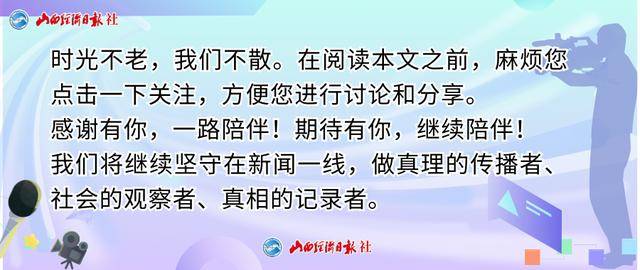 山西经济日报社

时光不老，我们不散。在阅读本文之前，麻烦您点击一下关注，方便您进行讨论和分享。
感谢有你，一路陪伴！期待有你，继续陪伴！
我们将继续坚守在新闻一线，做真理的传播者、社会的观察者、真相的记录者。

山西经济日报社